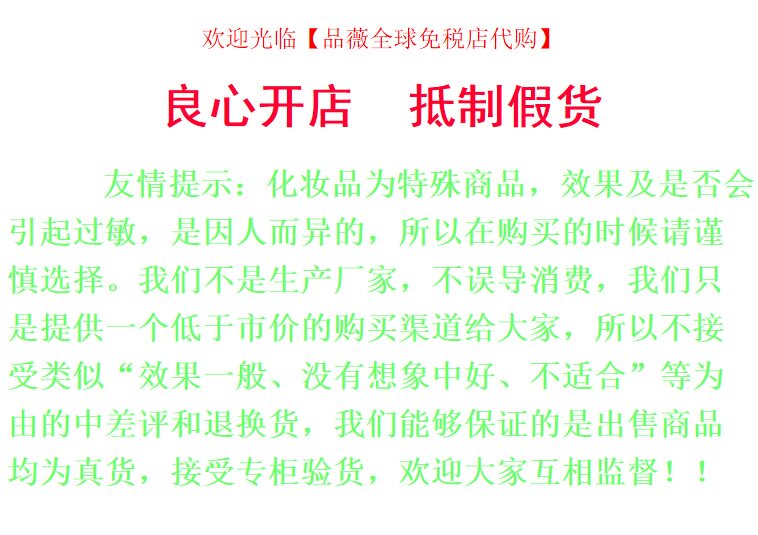 欢迎光临【品薇全球免税店代购】

良心开店 抵制假货

友情提示：化妆品为特殊商品，效果及是否会引起过敏，是因人而异的，所以在购买的时候请谨慎选择。我们不是生产厂家，不误导消费，我们只是提供一个低于市价的购买渠道给大家，所以不接受类似“效果一般、没有想象中好、不适合”等为由的中差评和退换货，我们能够保证的是出售商品均为真货，接受专柜验货，欢迎大家互相监督！！